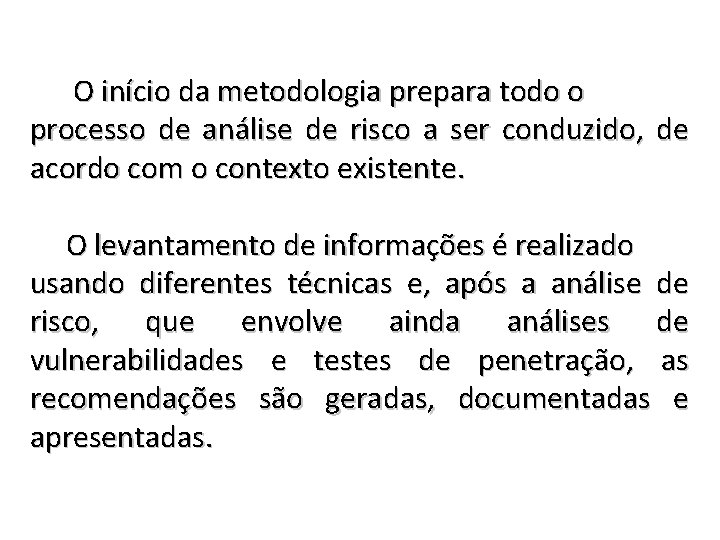 O início da metodologia prepara todo o processo de análise de risco a ser conduzido, de acordo com o contexto existente.

O levantamento de informações é realizado usando diferentes técnicas e, após a análise de risco, que envolve ainda análises de vulnerabilidades e testes de penetração, as recomendações são geradas, documentadas e apresentadas.